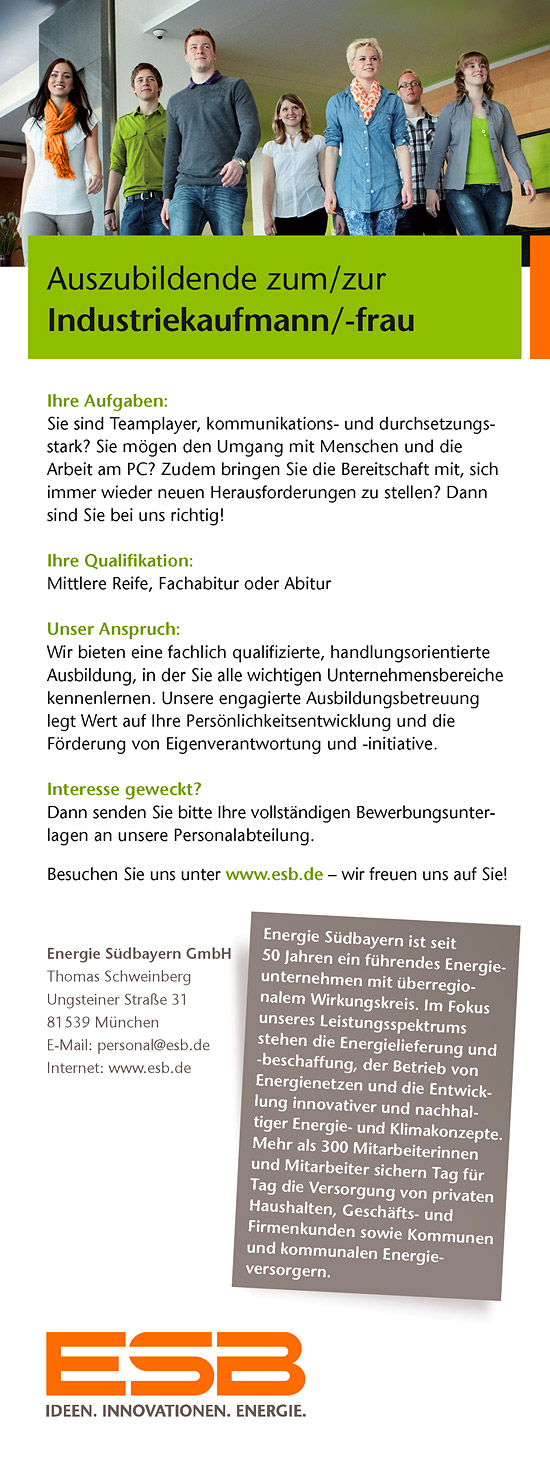 Auszubildende zum/zur
Industriekaufmann/-frau

Ihre Aufgaben:
Sie sind Teamplayer, kommunikations- und durchsetzungsstark? Sie mögen den Umgang mit Menschen und die Arbeit am PC? Zudem bringen Sie die Bereitschaft mit, sich immer wieder neuen Herausforderungen zu stellen? Dann sind Sie bei uns richtig!

Ihre Qualifikation:
Mittlere Reife, Fachabitur oder Abitur

Unser Anspruch:
Wir bieten eine fachlich qualifizierte, handlungsorientierte Ausbildung, in der Sie alle wichtigen Unternehmensbereiche kennenlernen. Unsere engagierte Ausbildungsbetreuung legt Wert auf Ihre Persönlichkeitsentwicklung und die Förderung von Eigenverantwortung und -initiative.

Interesse geweckt?
Dann senden Sie bitte Ihre vollständigen Bewerbungsunterlagen an unsere Personalabteilung.

Besuchen Sie uns unter www.esb.de – wir freuen uns auf Sie!

Energie Südbayern GmbH
Thomas Schweinberg
Ungsteiner Straße 31
81539 München
E-Mail: personal@esb.de
Internet: www.esb.de

Energie Südbayern ist seit 50 Jahren ein führendes Energieunternehmen mit überregionalem Wirkungskreis. Im Fokus unseres Leistungsspektrums stehen die Energielieferung und -beschaffung, der Betrieb von Energienetzen und die Entwicklung innovativer und nachhaltiger Energie- und Klimakonzepte. Mehr als 300 Mitarbeiterinnen und Mitarbeiter sichern Tag für Tag die Versorgung von privaten Haushalten, Geschäfts- und Firmenkunden sowie Kommunen und kommunalen Energieversorgern.

ESB
IDEEN. INNOVATIONEN. ENERGIE.